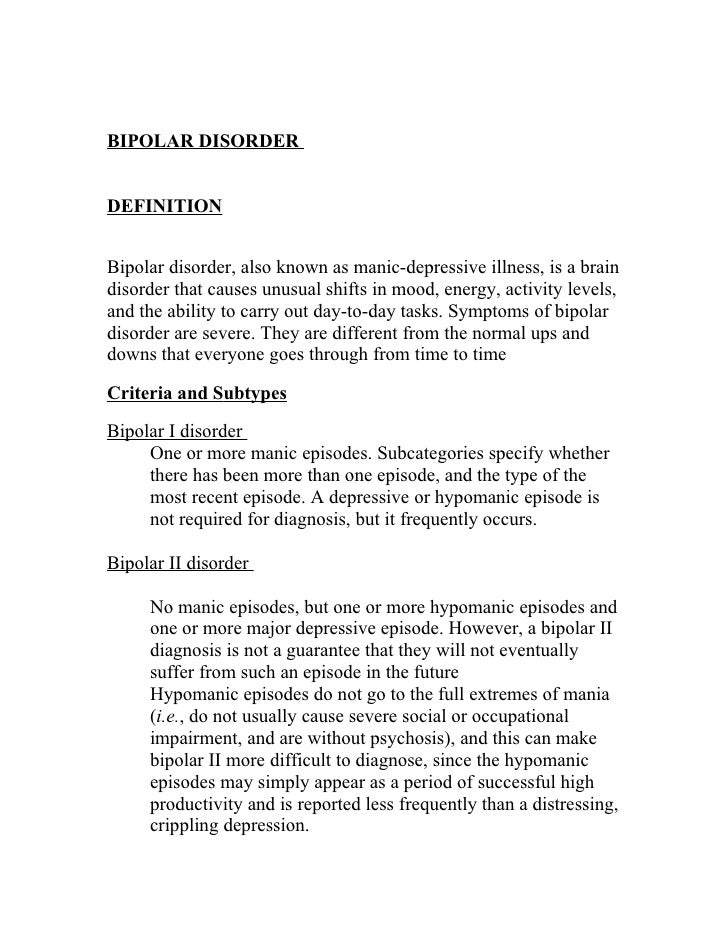 BIPOLAR DISORDER

DEFINITION

Bipolar disorder, also known as manic-depressive illness, is a brain disorder that causes unusual shifts in mood, energy, activity levels, and the ability to carry out day-to-day tasks. Symptoms of bipolar disorder are severe. They are different from the normal ups and downs that everyone goes through from time to time

Criteria and Subtypes

Bipolar I disorder

One or more manic episodes. Subcategories specify whether there has been more than one episode, and the type of the most recent episode. A depressive or hypomanic episode is not required for diagnosis, but it frequently occurs.

Bipolar II disorder

No manic episodes, but one or more hypomanic episodes and one or more major depressive episode. However, a bipolar II diagnosis is not a guarantee that they will not eventually suffer from such an episode in the future
Hypomanic episodes do not go to the full extremes of mania (i.e., do not usually cause severe social or occupational impairment, and are without psychosis), and this can make bipolar II more difficult to diagnose, since the hypomanic episodes may simply appear as a period of successful high productivity and is reported less frequently than a distressing, crippling depression.